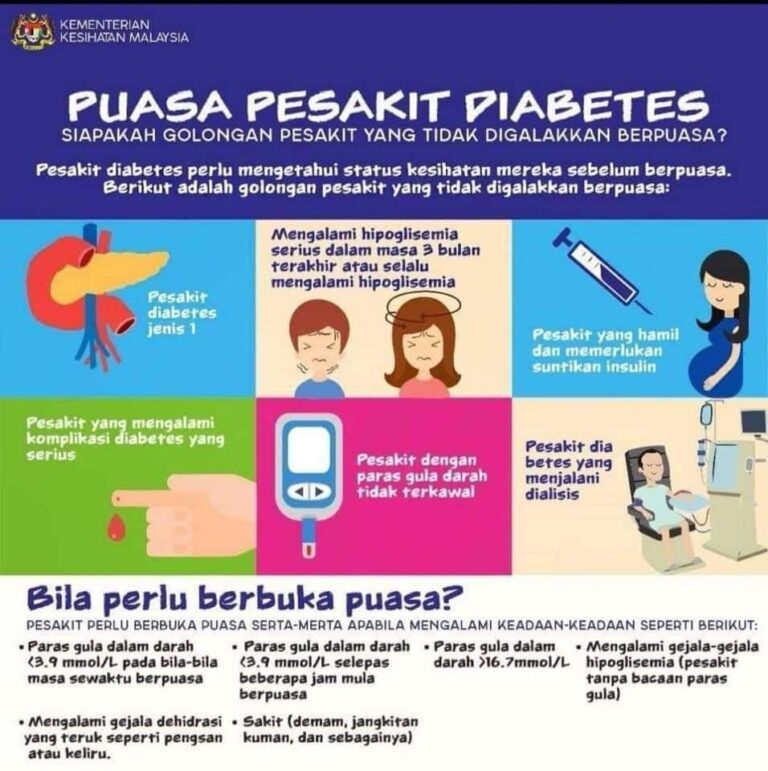 KEMENTERIAN KESIHATAN MALAYSIA

PUASA PESAKIT DIABETES

SIAPAKAH GOLONGAN PESAKIT YANG TIDAK DIGALAKKAN BERPUASA?

Pesakit diabetes perlu mengetahui status kesihatan mereka sebelum berpuasa. Berikut adalah golongan pesakit yang tidak digalakkan berpuasa:

Pesakit diabetes jenis 1

Mengalami hipoglisemia serius dalam masa 3 bulan terakhir atau selalu mengalami hipoglisemia

Pesakit yang hamil dan memerlukan suntikan insulin

Pesakit yang mengalami komplikasi diabetes yang serius

Pesakit dengan paras gula darah tidak terkawal

Pesakit dia betes yang menjalani dialisis

Bila perlu berbuka puasa?

PESAKIT PERLU BERBUKA PUASA SERTA-MERTA APABILA MENGALAMI KEADAAN-KEADAAN SEPERTI BERIKUT:

• Paras gula dalam darah <3.9 mmol/L pada bila-bila masa sewaktu berpuasa

• Paras gula dalam darah <3.9 mmol/L selepas beberapa jam mula berpuasa

• Paras gula dalam darah >16.7mmol/L

• Mengalami gejala-gejala hipoglisemia (pesakit tanpa bacaan paras gula)

• Mengalami gejala dehidrasi yang teruk seperti pengsan atau keliru.

• Sakit (demam, jangkitan kuman, dan sebagainya)